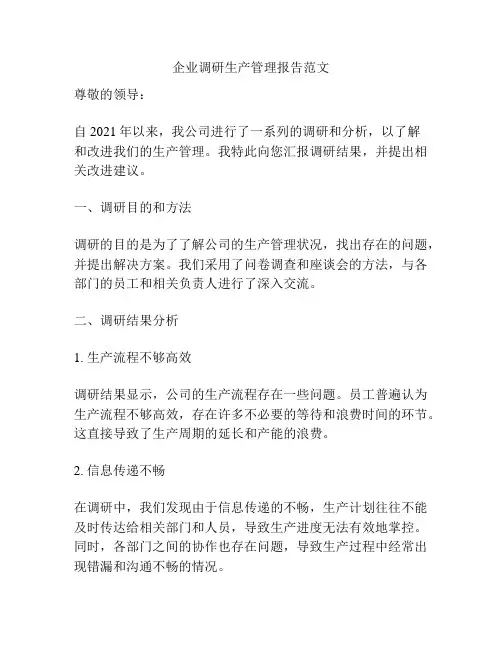 企业调研生产管理报告范文

尊敬的领导：

自 2021 年以来，我公司进行了一系列的调研和分析，以了解和改进我们的生产管理。我特此向您汇报调研结果，并提出相关改进建议。

一、调研目的和方法

调研的目的是为了了解公司的生产管理状况，找出存在的问题，并提出解决方案。我们采用了问卷调查和座谈会的方法，与各部门的员工和相关负责人进行了深入交流。

二、调研结果分析

1. 生产流程不够高效

调研结果显示，公司的生产流程存在一些问题。员工普遍认为生产流程不够高效，存在许多不必要的等待和浪费时间的环节。这直接导致了生产周期的延长和产能的浪费。

2. 信息传递不畅

在调研中，我们发现由于信息传递的不畅，生产计划往往不能及时传达给相关部门和人员，导致生产进度无法有效地掌控。同时，各部门之间的协作也存在问题，导致生产过程中经常出现错漏和沟通不畅的情况。